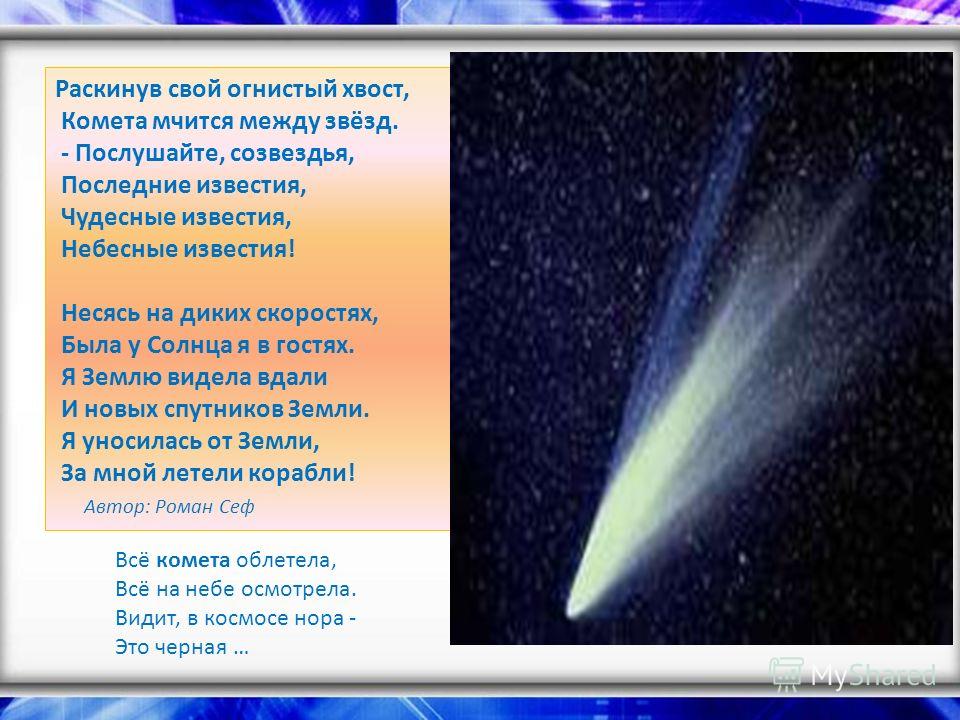 Раскинув свой огнистый хвост,
Комета мчится между звёзд.
- Послушайте, созвездья,
Последние известия,
Чудесные известия,
Небесные известия!

Несясь на диких скоростях,
Была у Солнца я в гостях.
Я Землю видела вдали
И новых спутников Земли.
Я уносилась от Земли,
За мной летели корабли!

Автор: Роман Сеф

Всё комета облетела,
Всё на небе осмотрела.
Видит, в космосе нора -
Это черная …

MyShared